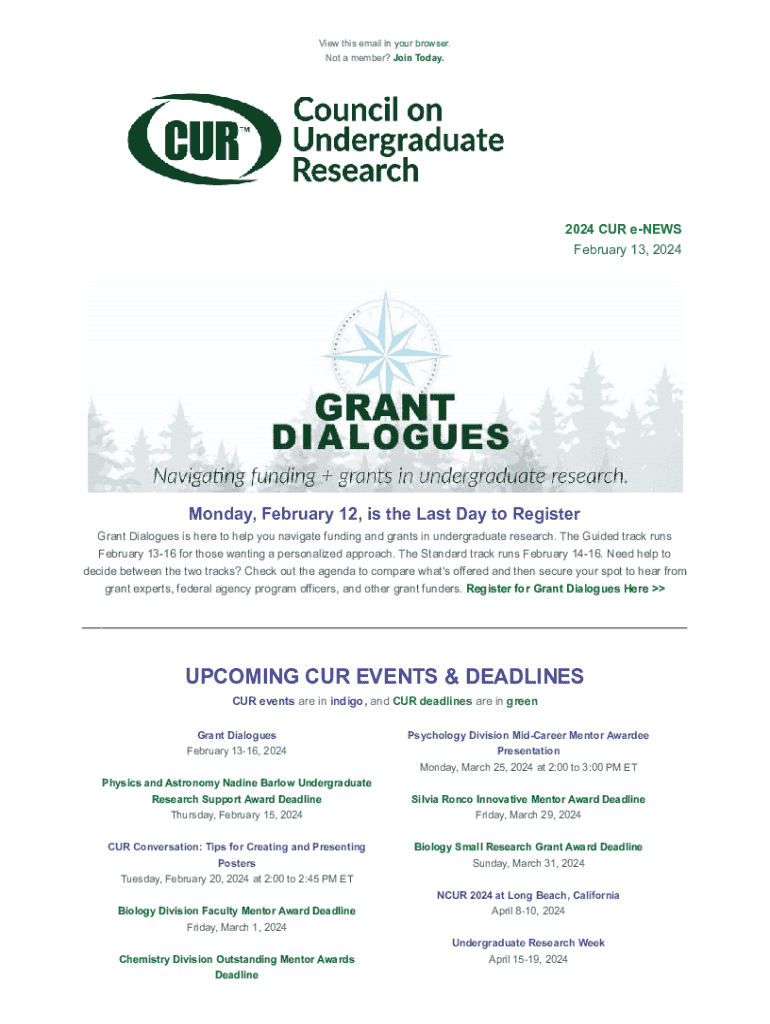 View this email in your browser.
Not a member? Join Today.

CUR™ Council on Undergraduate Research

2024 CUR e-NEWS
February 13, 2024

GRANT DIALOGUES
Navigating funding + grants in undergraduate research.

Monday, February 12, is the Last Day to Register

Grant Dialogues is here to help you navigate funding and grants in undergraduate research. The Guided track runs February 13-16 for those wanting a personalized approach. The Standard track runs February 14-16. Need help to decide between the two tracks? Check out the agenda to compare what's offered and then secure your spot to hear from grant experts, federal agency program officers, and other grant funders. Register for Grant Dialogues Here >>

UPCOMING CUR EVENTS & DEADLINES

CUR events are in indigo, and CUR deadlines are in green

Grant Dialogues
February 13-16, 2024

Physics and Astronomy Nadine Barlow Undergraduate Research Support Award Deadline
Thursday, February 15, 2024

CUR Conversation: Tips for Creating and Presenting Posters
Tuesday, February 20, 2024 at 2:00 to 2:45 PM ET

Biology Division Faculty Mentor Award Deadline
Friday, March 1, 2024

Chemistry Division Outstanding Mentor Awards Deadline

Psychology Division Mid-Career Mentor Awardee Presentation
Monday, March 25, 2024 at 2:00 to 3:00 PM ET

Silvia Ronco Innovative Mentor Award Deadline
Friday, March 29, 2024

Biology Small Research Grant Award Deadline
Sunday, March 31, 2024

NCUR 2024 at Long Beach, California
April 8-10, 2024

Undergraduate Research Week
April 15-19, 2024